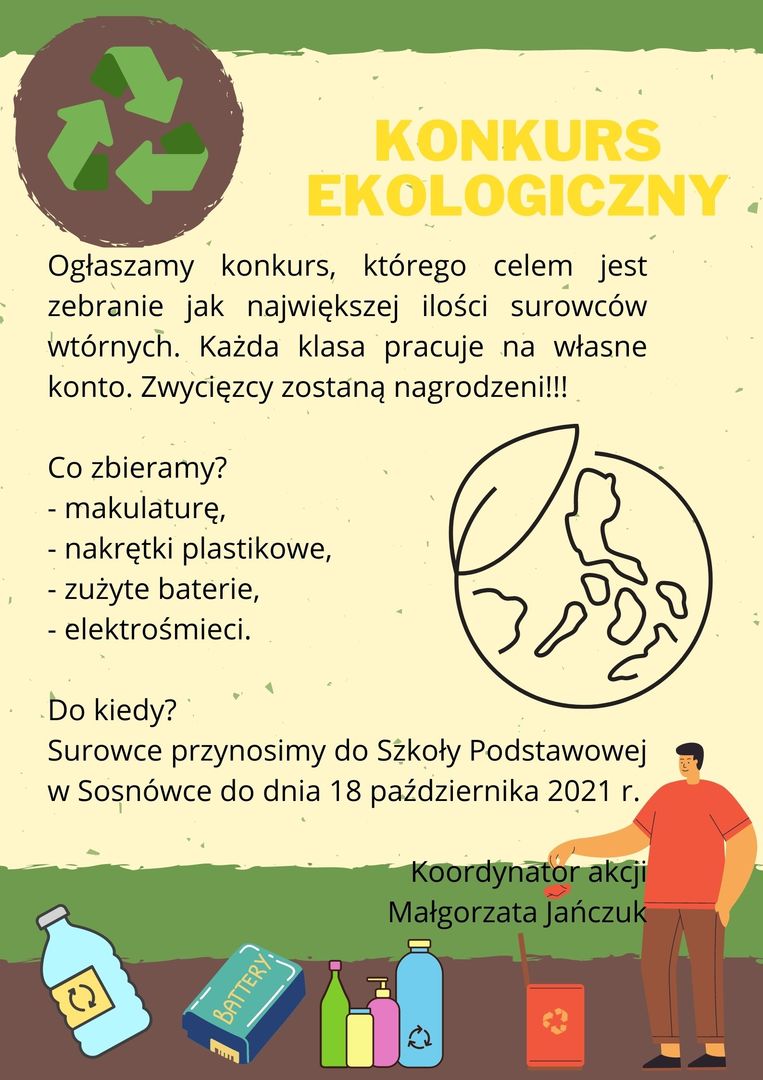 KONKURS EKOLOGICZNY

Ogłaszamy konkurs, którego celem jest zebranie jak największej ilości surowców wtórnych. Każda klasa pracuje na własne konto. Zwycięzcy zostaną nagrodzeni!!!

Co zbieramy?
- makulaturę,
- nakrętki plastikowe,
- zużyte baterie,
- elektrośmieci.

Do kiedy?
Surowce przynosimy do Szkoły Podstawowej w Sosnówce do dnia 18 października 2021 r.

Koordynator akcji
Małgorzata Jańczuk

BATTERY